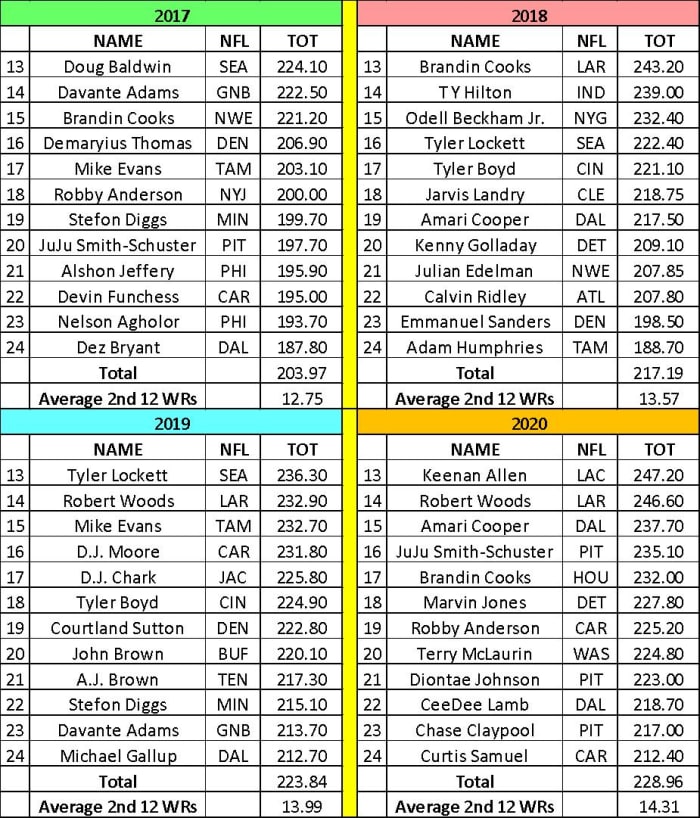 2017

|  | NAME | NFL | TOT |
|---|---|---|---|
| 13 | Doug Baldwin | SEA | 224.10 |
| 14 | Davante Adams | GNB | 222.50 |
| 15 | Brandin Cooks | NWE | 221.20 |
| 16 | Demaryius Thomas | DEN | 206.90 |
| 17 | Mike Evans | TAM | 203.10 |
| 18 | Robby Anderson | NYJ | 200.00 |
| 19 | Stefon Diggs | MIN | 199.70 |
| 20 | JuJu Smith-Schuster | PIT | 197.70 |
| 21 | Alshon Jeffery | PHI | 195.90 |
| 22 | Devin Funchess | CAR | 195.00 |
| 23 | Nelson Agholor | PHI | 193.70 |
| 24 | Dez Bryant | DAL | 187.80 |
|  | Total |  | 203.97 |
|  | Average 2nd 12 WRs |  | 12.75 |

2018

|  | NAME | NFL | TOT |
|---|---|---|---|
| 13 | Brandin Cooks | LAR | 243.20 |
| 14 | T Y Hilton | IND | 239.00 |
| 15 | Odell Beckham Jr. | NYG | 232.40 |
| 16 | Tyler Lockett | SEA | 222.40 |
| 17 | Tyler Boyd | CIN | 221.10 |
| 18 | Jarvis Landry | CLE | 218.75 |
| 19 | Amari Cooper | DAL | 217.50 |
| 20 | Kenny Golladay | DET | 209.10 |
| 21 | Julian Edelman | NWE | 207.85 |
| 22 | Calvin Ridley | ATL | 207.80 |
| 23 | Emmanuel Sanders | DEN | 198.50 |
| 24 | Adam Humphries | TAM | 188.70 |
|  | Total |  | 217.19 |
|  | Average 2nd 12 WRs |  | 13.57 |

2019

|  | NAME | NFL | TOT |
|---|---|---|---|
| 13 | Tyler Lockett | SEA | 236.30 |
| 14 | Robert Woods | LAR | 232.90 |
| 15 | Mike Evans | TAM | 232.70 |
| 16 | D.J. Moore | CAR | 231.80 |
| 17 | D.J. Chark | JAC | 225.80 |
| 18 | Tyler Boyd | CIN | 224.90 |
| 19 | Courtland Sutton | DEN | 222.80 |
| 20 | John Brown | BUF | 220.10 |
| 21 | A.J. Brown | TEN | 217.30 |
| 22 | Stefon Diggs | MIN | 215.10 |
| 23 | Davante Adams | GNB | 213.70 |
| 24 | Michael Gallup | DAL | 212.70 |
|  | Total |  | 223.84 |
|  | Average 2nd 12 WRs |  | 13.99 |

2020

|  | NAME | NFL | TOT |
|---|---|---|---|
| 13 | Keenan Allen | LAC | 247.20 |
| 14 | Robert Woods | LAR | 246.60 |
| 15 | Amari Cooper | DAL | 237.70 |
| 16 | JuJu Smith-Schuster | PIT | 235.10 |
| 17 | Brandin Cooks | HOU | 232.00 |
| 18 | Marvin Jones | DET | 227.80 |
| 19 | Robby Anderson | CAR | 225.20 |
| 20 | Terry McLaurin | WAS | 224.80 |
| 21 | Diontae Johnson | PIT | 223.00 |
| 22 | CeeDee Lamb | DAL | 218.70 |
| 23 | Chase Claypool | PIT | 217.00 |
| 24 | Curtis Samuel | CAR | 212.40 |
|  | Total |  | 228.96 |
|  | Average 2nd 12 WRs |  | 14.31 |